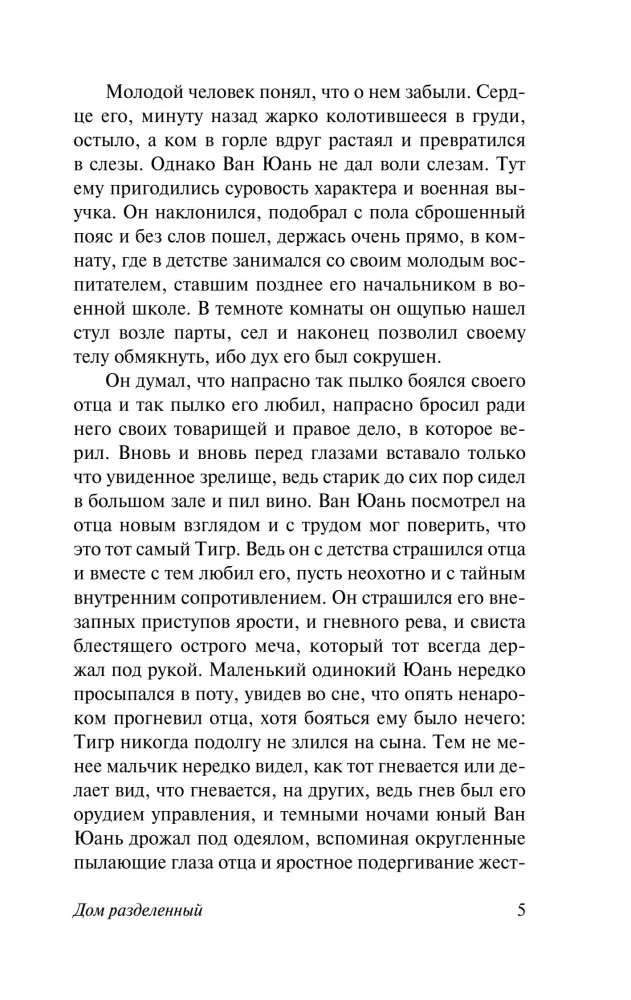 Молодой человек понял, что о нем забыли. Сердце его, минуту назад жарко колотившееся в груди, остыло, а ком в горле вдруг растаял и превратился в слезы. Однако Ван Юань не дал воли слезам. Тут ему пригодились суровость характера и военная выучка. Он наклонился, подобрал с пола сброшенный пояс и без слов пошел, держась очень прямо, в комнату, где в детстве занимался со своим молодым воспитателем, ставшим позднее его начальником в военной школе. В темноте комнаты он ощупью нашел стул возле парты, сел и наконец позволил своему телу обмякнуть, ибо дух его был сокрушен.

Он думал, что напрасно так пылко боялся своего отца и так пылко его любил, напрасно бросил ради него своих товарищей и правое дело, в которое верил. Вновь и вновь перед глазами вставало только что увиденное зрелище, ведь старик до сих пор сидел в большом зале и пил вино. Ван Юань посмотрел на отца новым взглядом и с трудом мог поверить, что это тот самый Тигр. Ведь он с детства страшился отца и вместе с тем любил его, пусть неохотно и с тайным внутренним сопротивлением. Он страшился его внезапных приступов ярости, и гневного рева, и свиста блестящего острого меча, который тот всегда держал под рукой. Маленький одинокий Юань нередко просыпался в поту, увидев во сне, что опять ненароком прогневил отца, хотя бояться ему было нечего: Тигр никогда подолгу не злился на сына. Тем не менее мальчик нередко видел, как тот гневается или делает вид, что гневается, на других, ведь гнев был его орудием управления, и темными ночами юный Ван Юань дрожал под одеялом, вспоминая округленные пылающие глаза отца и яростное подергивание жест-

Дом разделенный

5